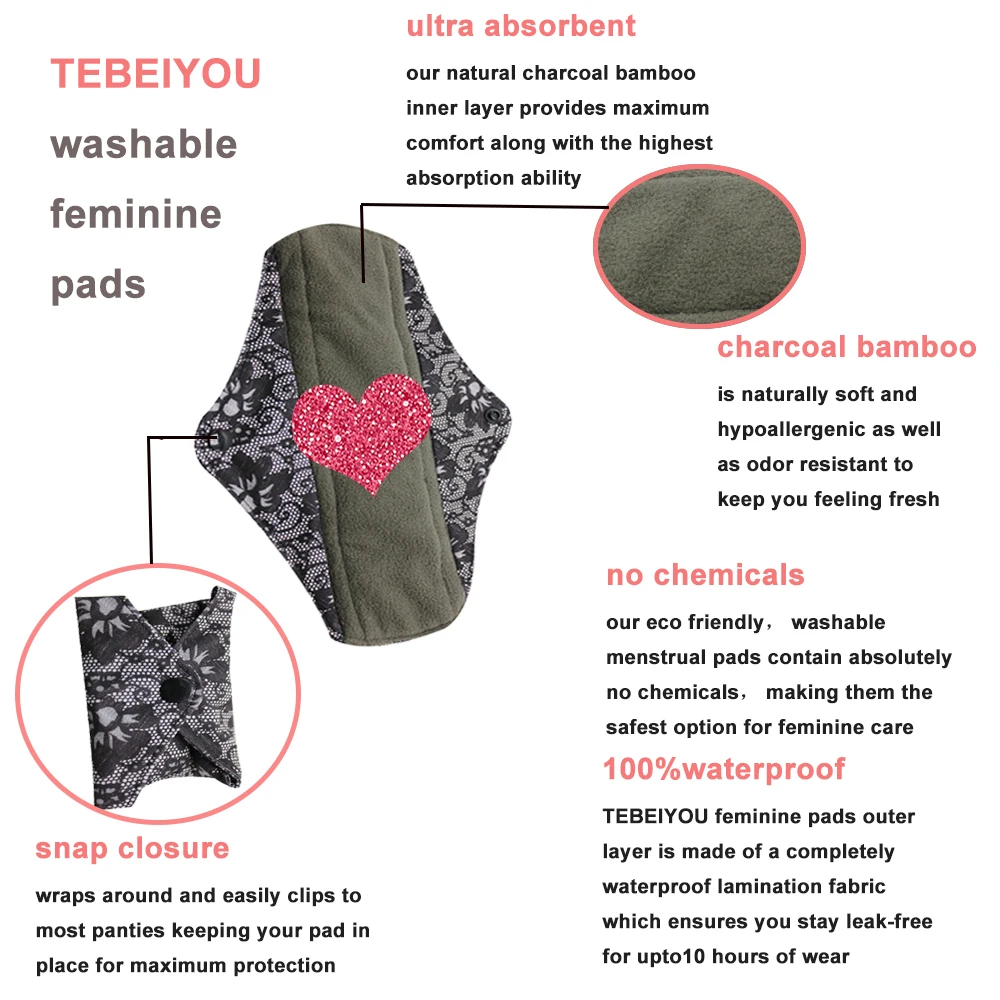 TEBEIYOU
washable
feminine
pads

ultra absorbent

our natural charcoal bamboo inner layer provides maximum comfort along with the highest absorption ability

charcoal bamboo

is naturally soft and hypoallergenic as well as odor resistant to keep you feeling fresh

no chemicals

our eco friendly， washable menstrual pads contain absolutely no chemicals， making them the safest option for feminine care

100%waterproof

TEBEIYOU feminine pads outer layer is made of a completely waterproof lamination fabric which ensures you stay leak-free for upto10 hours of wear

snap closure

wraps around and easily clips to most panties keeping your pad in place for maximum protection